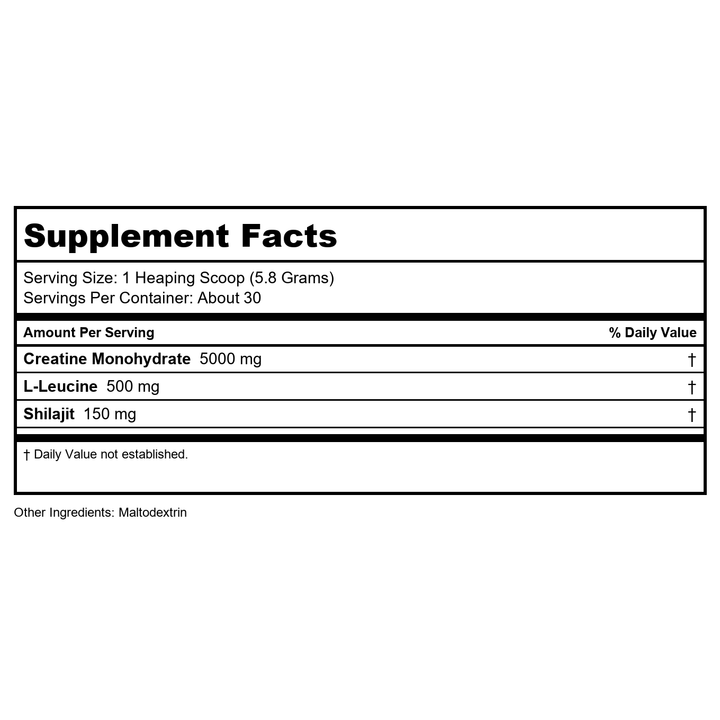 Supplement Facts

Serving Size: 1 Heaping Scoop (5.8 Grams)
Servings Per Container: About 30

| Amount Per Serving | % Daily Value |
|---|---|
| Creatine Monohydrate 5000 mg | † |
| L-Leucine 500 mg | † |
| Shilajit 150 mg | † |

† Daily Value not established.

Other Ingredients: Maltodextrin